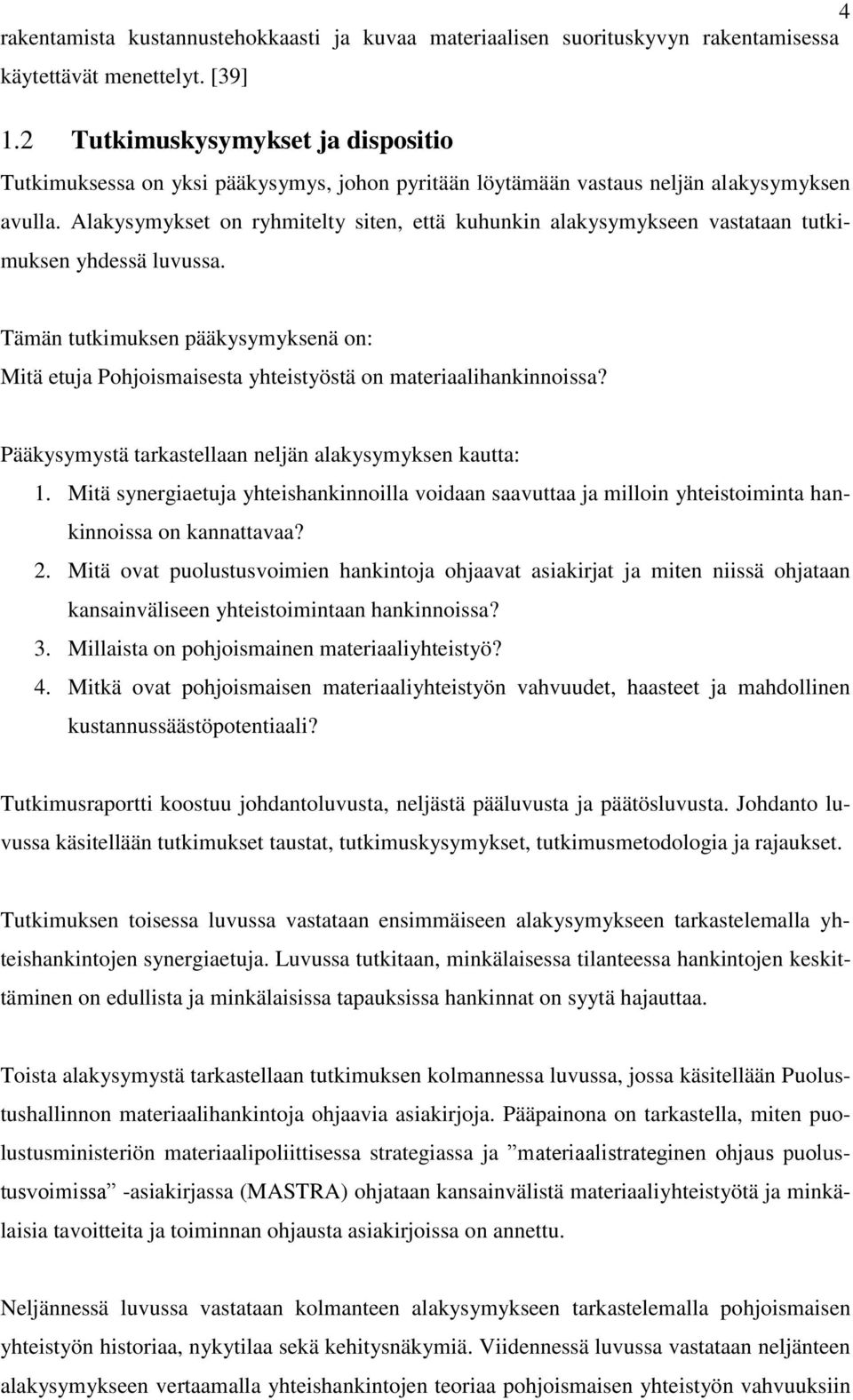 4

rakentamista kustannustehokkaasti ja kuvaa materiaalisen suorituskyvyn rakentamisessa käytettävät menettelyt. [39]

1.2 Tutkimuskysymykset ja dispositio

Tutkimuksessa on yksi pääkysymys, johon pyritään löytämään vastaus neljän alakysymyksen avulla. Alakysymykset on ryhmitelty siten, että kuhunkin alakysymykseen vastataan tutkimuksen yhdessä luvussa.

Tämän tutkimuksen pääkysymyksenä on:
Mitä etuja Pohjoismaisesta yhteistyöstä on materiaalihankinnoissa?

Pääkysymystä tarkastellaan neljän alakysymyksen kautta:
1. Mitä synergiaetuja yhteishankinnoilla voidaan saavuttaa ja milloin yhteistoiminta hankinnoissa on kannattavaa?
2. Mitä ovat puolustusvoimien hankintoja ohjaavat asiakirjat ja miten niissä ohjataan kansainväliseen yhteistoimintaan hankinnoissa?
3. Millaista on pohjoismainen materiaaliyhteistyö?
4. Mitkä ovat pohjoismaisen materiaaliyhteistyön vahvuudet, haasteet ja mahdollinen kustannussäästöpotentiaali?

Tutkimusraportti koostuu johdantoluvusta, neljästä pääluvusta ja päätösluvusta. Johdanto luvussa käsitellään tutkimukset taustat, tutkimuskysymykset, tutkimusmetodologia ja rajaukset.

Tutkimuksen toisessa luvussa vastataan ensimmäiseen alakysymykseen tarkastelemalla yhteishankintojen synergiaetuja. Luvussa tutkitaan, minkälaisessa tilanteessa hankintojen keskittäminen on edullista ja minkälaisissa tapauksissa hankinnat on syytä hajauttaa.

Toista alakysymystä tarkastellaan tutkimuksen kolmannessa luvussa, jossa käsitellään Puolustushallinnon materiaalihankintoja ohjaavia asiakirjoja. Pääpainona on tarkastella, miten puolustusministeriön materiaalipoliittisessa strategiassa ja ”materiaalistrateginen ohjaus puolustusvoimissa” -asiakirjassa (MASTRA) ohjataan kansainvälistä materiaaliyhteistyötä ja minkälaisia tavoitteita ja toiminnan ohjausta asiakirjoissa on annettu.

Neljännessä luvussa vastataan kolmanteen alakysymykseen tarkastelemalla pohjoismaisen yhteistyön historiaa, nykytilaa sekä kehitysnäkymiä. Viidennessä luvussa vastataan neljänteen alakysymykseen vertaamalla yhteishankintojen teoriaa pohjoismaisen yhteistyön vahvuuksiin